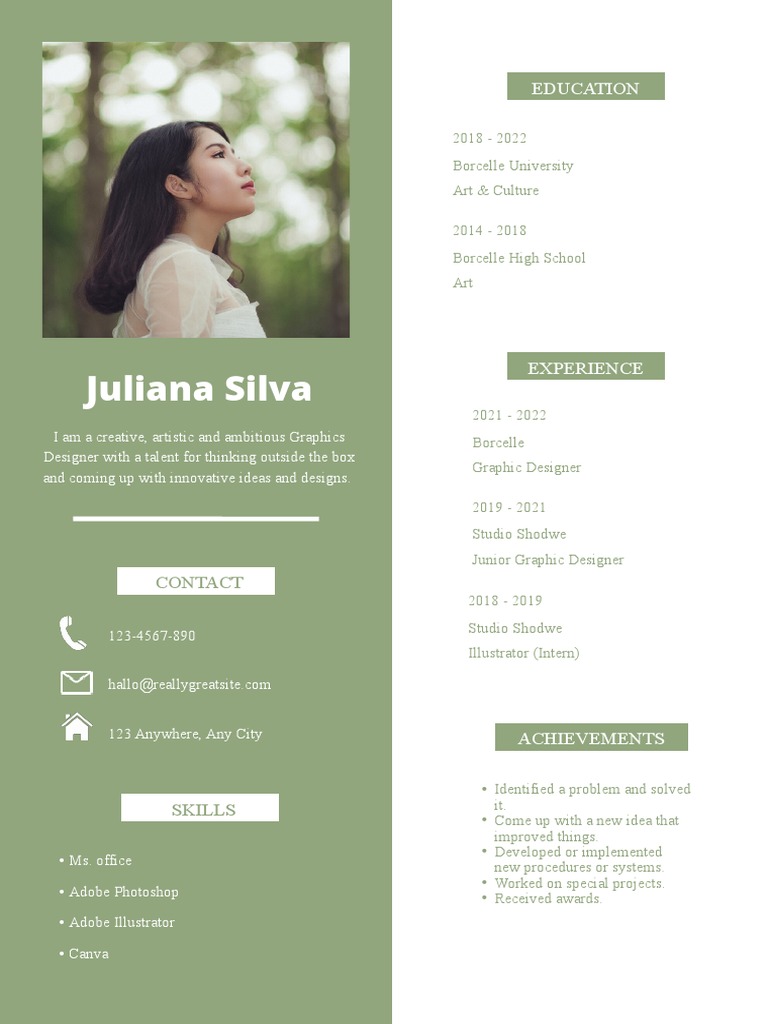 Juliana Silva

I am a creative, artistic and ambitious Graphics Designer with a talent for thinking outside the box and coming up with innovative ideas and designs.

CONTACT

123-4567-890

hallo@reallygreatsite.com

123 Anywhere, Any City

SKILLS

• Ms. office
• Adobe Photoshop
• Adobe Illustrator
• Canva

EDUCATION

2018 - 2022
Borcelle University
Art & Culture

2014 - 2018
Borcelle High School
Art

EXPERIENCE

2021 - 2022
Borcelle
Graphic Designer

2019 - 2021
Studio Shodwe
Junior Graphic Designer

2018 - 2019
Studio Shodwe
Illustrator (Intern)

ACHIEVEMENTS

• Identified a problem and solved it.
• Come up with a new idea that improved things.
• Developed or implemented new procedures or systems.
• Worked on special projects.
• Received awards.